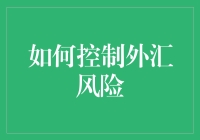 如何控制外汇风险